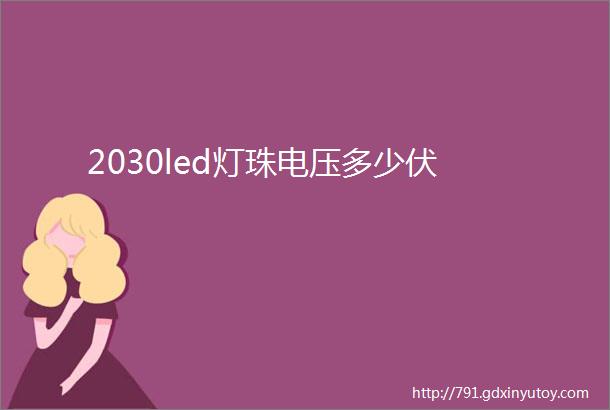 2030led灯珠电压多少伏

http://791.gdxinyutoy.com